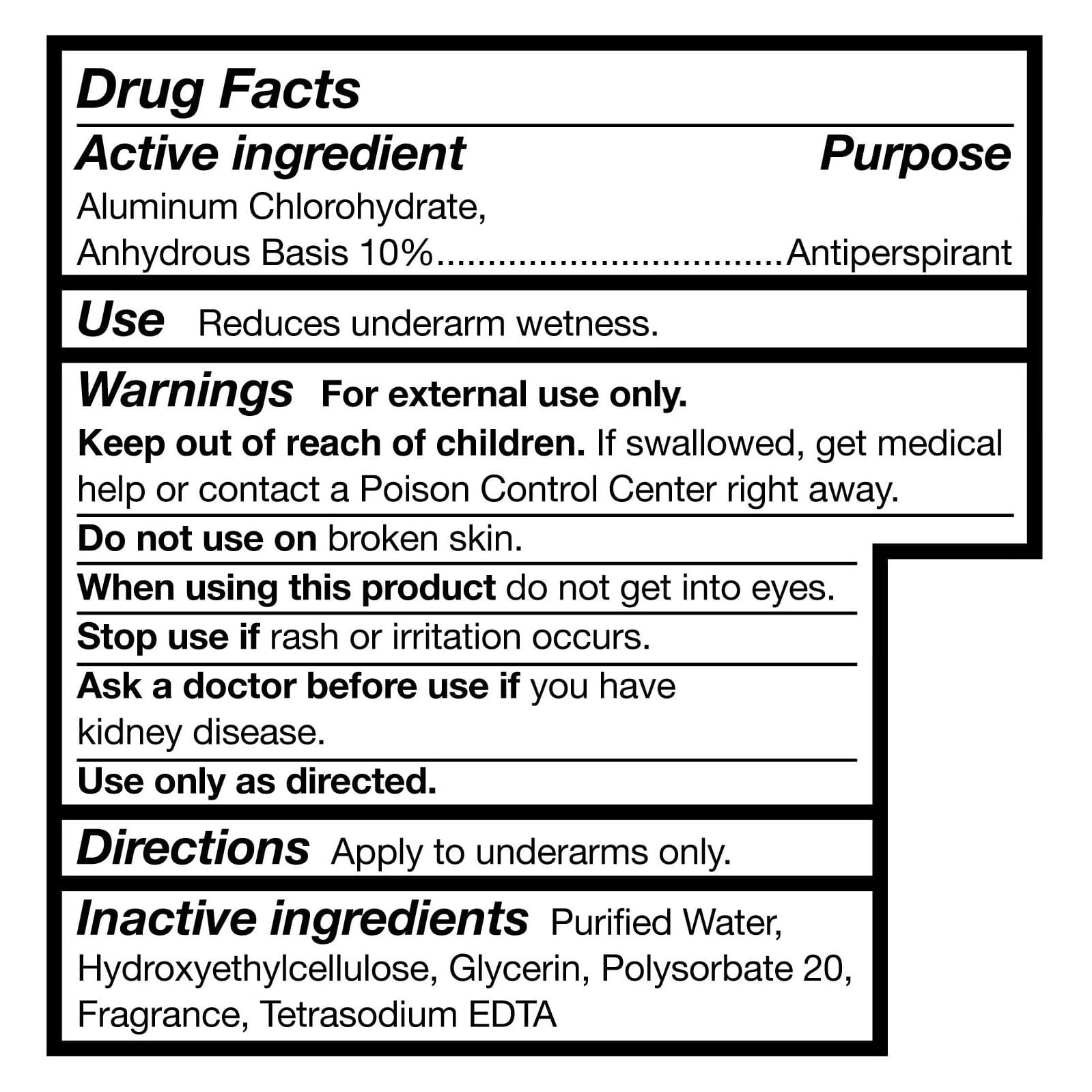 Drug Facts

Active ingredient Purpose

Aluminum Chlorohydrate, Anhydrous Basis 10%.................................Antiperspirant

Use Reduces underarm wetness.

Warnings For external use only.

Keep out of reach of children. If swallowed, get medical help or contact a Poison Control Center right away.

Do not use on broken skin.

When using this product do not get into eyes.

Stop use if rash or irritation occurs.

Ask a doctor before use if you have kidney disease.

Use only as directed.

Directions Apply to underarms only.

Inactive ingredients Purified Water, Hydroxyethylcellulose, Glycerin, Polysorbate 20, Fragrance, Tetrasodium EDTA